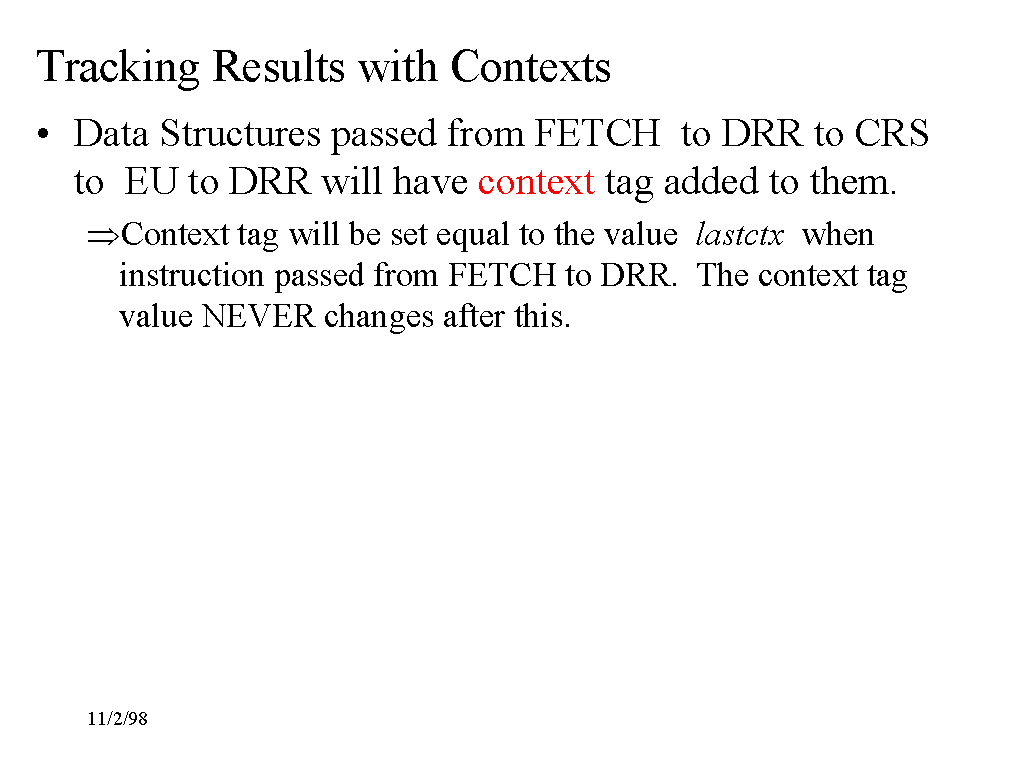 Tracking Results with Contexts

• Data Structures passed from FETCH to DRR to CRS to EU to DRR will have context tag added to them.

⇒Context tag will be set equal to the value lastctx when instruction passed from FETCH to DRR. The context tag value NEVER changes after this.

11/2/98